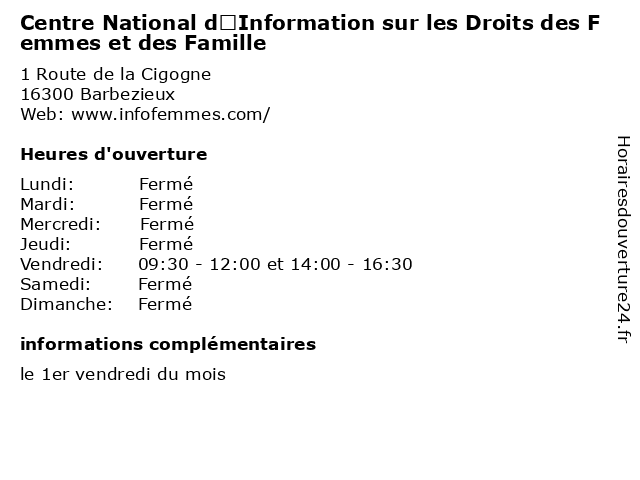 Centre National d□Information sur les Droits des Femmes et des Famille

1 Route de la Cigogne
16300 Barbezieux
Web: www.infofemmes.com/

Heures d'ouverture

Lundi: Fermé
Mardi: Fermé
Mercredi: Fermé
Jeudi: Fermé
Vendredi: 09:30 - 12:00 et 14:00 - 16:30
Samedi: Fermé
Dimanche: Fermé

informations complémentaires

le 1er vendredi du mois

Horairesdouverture24.fr